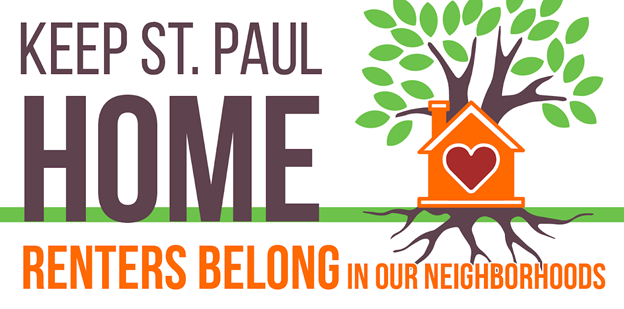 KEEP ST. PAUL
HOME
RENTERS BELONG IN OUR NEIGHBORHOODS